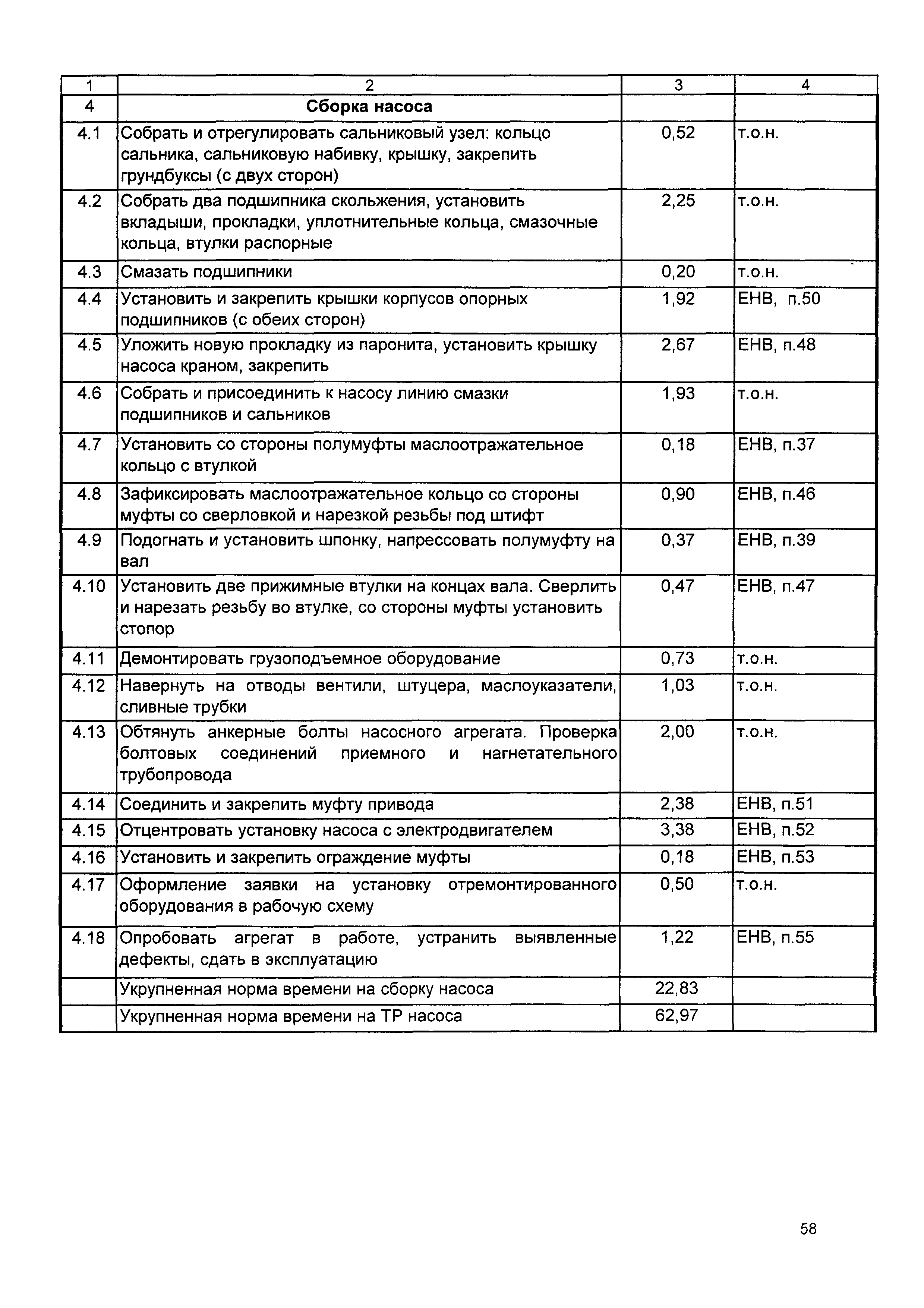 | 1 | 2 | 3 | 4 |
|---|---|---|---|
| 4 | **Сборка насоса** | | |
| 4.1 | Собрать и отрегулировать сальниковый узел: кольцо сальника, сальниковую набивку, крышку, закрепить грундбуксы (с двух сторон) | 0,52 | т.о.н. |
| 4.2 | Собрать два подшипника скольжения, установить вкладыши, прокладки, уплотнительные кольца, смазочные кольца, втулки распорные | 2,25 | т.о.н. |
| 4.3 | Смазать подшипники | 0,20 | т.о.н. |
| 4.4 | Установить и закрепить крышки корпусов опорных подшипников (с обеих сторон) | 1,92 | ЕНВ, п.50 |
| 4.5 | Уложить новую прокладку из паронита, установить крышку насоса краном, закрепить | 2,67 | ЕНВ, п.48 |
| 4.6 | Собрать и присоединить к насосу линию смазки подшипников и сальников | 1,93 | т.о.н. |
| 4.7 | Установить со стороны полумуфты маслоотражательное кольцо с втулкой | 0,18 | ЕНВ, п.37 |
| 4.8 | Зафиксировать маслоотражательное кольцо со стороны муфты со сверловкой и нарезкой резьбы под штифт | 0,90 | ЕНВ, п.46 |
| 4.9 | Подогнать и установить шпонку, напрессовать полумуфту на вал | 0,37 | ЕНВ, п.39 |
| 4.10 | Установить две прижимные втулки на концах вала. Сверлить и нарезать резьбу во втулке, со стороны муфты установить стопор | 0,47 | ЕНВ, п.47 |
| 4.11 | Демонтировать грузоподъемное оборудование | 0,73 | т.о.н. |
| 4.12 | Навернуть на отводы вентили, штуцера, маслоуказатели, сливные трубки | 1,03 | т.о.н. |
| 4.13 | Обтянуть анкерные болты насосного агрегата. Проверка болтовых соединений приемного и нагнетательного трубопровода | 2,00 | т.о.н. |
| 4.14 | Соединить и закрепить муфту привода | 2,38 | ЕНВ, п.51 |
| 4.15 | Отцентровать установку насоса с электродвигателем | 3,38 | ЕНВ, п.52 |
| 4.16 | Установить и закрепить ограждение муфты | 0,18 | ЕНВ, п.53 |
| 4.17 | Оформление заявки на установку отремонтированного оборудования в рабочую схему | 0,50 | т.о.н. |
| 4.18 | Опробовать агрегат в работе, устранить выявленные дефекты, сдать в эксплуатацию | 1,22 | ЕНВ, п.55 |
| | Укрупненная норма времени на сборку насоса | 22,83 | |
| | Укрупненная норма времени на ТР насоса | 62,97 | |

58